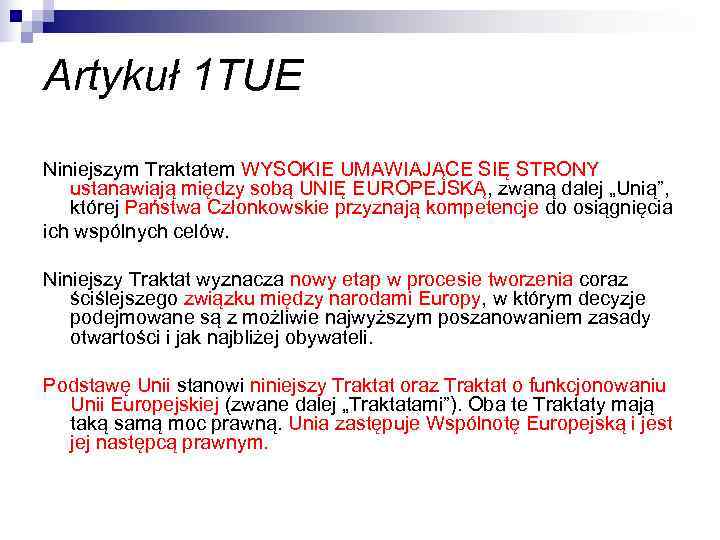 Artykuł 1TUE

Niniejszym Traktatem WYSOKIE UMAWIAJĄCE SIĘ STRONY ustanawiają między sobą UNIĘ EUROPEJSKĄ, zwaną dalej „Unią”, której Państwa Członkowskie przyznają kompetencje do osiągnięcia ich wspólnych celów.

Niniejszy Traktat wyznacza nowy etap w procesie tworzenia coraz ściślejszego związku między narodami Europy, w którym decyzje podejmowane są z możliwie najwyższym poszanowaniem zasady otwartości i jak najbliżej obywateli.

Podstawę Unii stanowi niniejszy Traktat oraz Traktat o funkcjonowaniu Unii Europejskiej (zwane dalej „Traktatami”). Oba te Traktaty mają taką samą moc prawną. Unia zastępuje Wspólnotę Europejską i jest jej następcą prawnym.